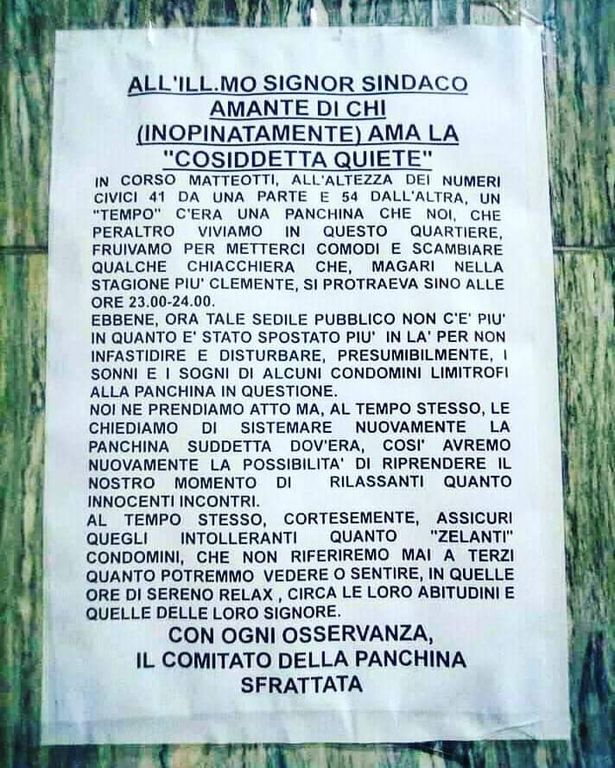 ALL'ILL.MO SIGNOR SINDACO
AMANTE DI CHI
(INOPINATAMENTE) AMA LA
"COSIDDETTA QUIETE"

IN CORSO MATTEOTTI, ALL'ALTEZZA DEI NUMERI CIVICI 41 DA UNA PARTE E 54 DALL'ALTRA, UN "TEMPO" C'ERA UNA PANCHINA CHE NOI, CHE PERALTRO VIVIAMO IN QUESTO QUARTIERE, FRUIVAMO PER METTERCI COMODI E SCAMBIARE QUALCHE CHIACCHIERA CHE, MAGARI NELLA STAGIONE PIU' CLEMENTE, SI PROTRAEVA SINO ALLE ORE 23.00-24.00.

EBBENE, ORA TALE SEDILE PUBBLICO NON C'E' PIU' IN QUANTO E' STATO SPOSTATO PIU' IN LA' PER NON INFASTIDIRE E DISTURBARE, PRESUMIBILMENTE, I SONNI E I SOGNI DI ALCUNI CONDOMINI LIMITROFI ALLA PANCHINA IN QUESTIONE.

NOI NE PRENDIAMO ATTO MA, AL TEMPO STESSO, LE CHIEDIAMO DI SISTEMARE NUOVAMENTE LA PANCHINA SUDDETTA DOV'ERA, COSI' AVREMO NUOVAMENTE LA POSSIBILITA' DI RIPRENDERE IL NOSTRO MOMENTO DI RILASSANTI QUANTO INNOCENTI INCONTRI.

AL TEMPO STESSO, CORTESEMENTE, ASSICURI QUEGLI INTOLLERANTI QUANTO "ZELANTI" CONDOMINI, CHE NON RIFERIREMO MAI A TERZI QUANTO POTREMMO VEDERE O SENTIRE, IN QUELLE ORE DI SERENO RELAX , CIRCA LE LORO ABITUDINI E QUELLE DELLE LORO SIGNORE.

CON OGNI OSSERVANZA,
IL COMITATO DELLA PANCHINA
SFRATTATA